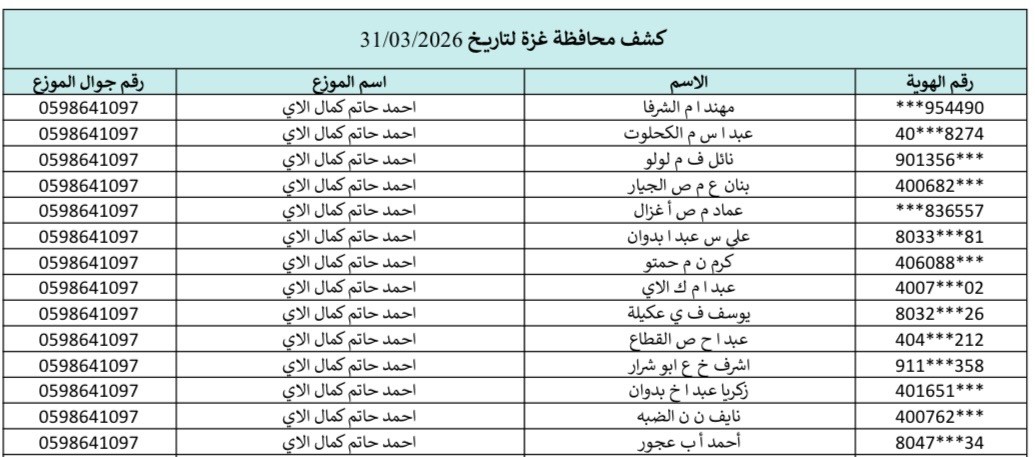 كشف محافظة غزة لتاريخ 31/03/2026

| رقم الهوية | الاسم | اسم الموزع | رقم جوال الموزع |
|---|---|---|---|
| ***954490 | مهند ا م الشرفا | احمد حاتم كمال الاي | 0598641097 |
| 40***8274 | عبد ا س م الكحلوت | احمد حاتم كمال الاي | 0598641097 |
| 901356*** | نائل ف م لولو | احمد حاتم كمال الاي | 0598641097 |
| 400682*** | بنان ع م ص الجيار | احمد حاتم كمال الاي | 0598641097 |
| ***836557 | عماد م ص أ غزال | احمد حاتم كمال الاي | 0598641097 |
| 8033***81 | علي س عبد ا بدوان | احمد حاتم كمال الاي | 0598641097 |
| 406088*** | كرم ن م حمتو | احمد حاتم كمال الاي | 0598641097 |
| 4007***02 | عبد ا م ك الاي | احمد حاتم كمال الاي | 0598641097 |
| 8032***26 | يوسف ف ي عكيلة | احمد حاتم كمال الاي | 0598641097 |
| 404***212 | عبد ا ح ص القطاع | احمد حاتم كمال الاي | 0598641097 |
| 911***358 | اشرف خ ع ابو شرار | احمد حاتم كمال الاي | 0598641097 |
| 401651*** | زكريا عبد ا خ بدوان | احمد حاتم كمال الاي | 0598641097 |
| 400762*** | نايف ن ن الضبه | احمد حاتم كمال الاي | 0598641097 |
| 8047***34 | أحمد أ ب عجور | احمد حاتم كمال الاي | 0598641097 |